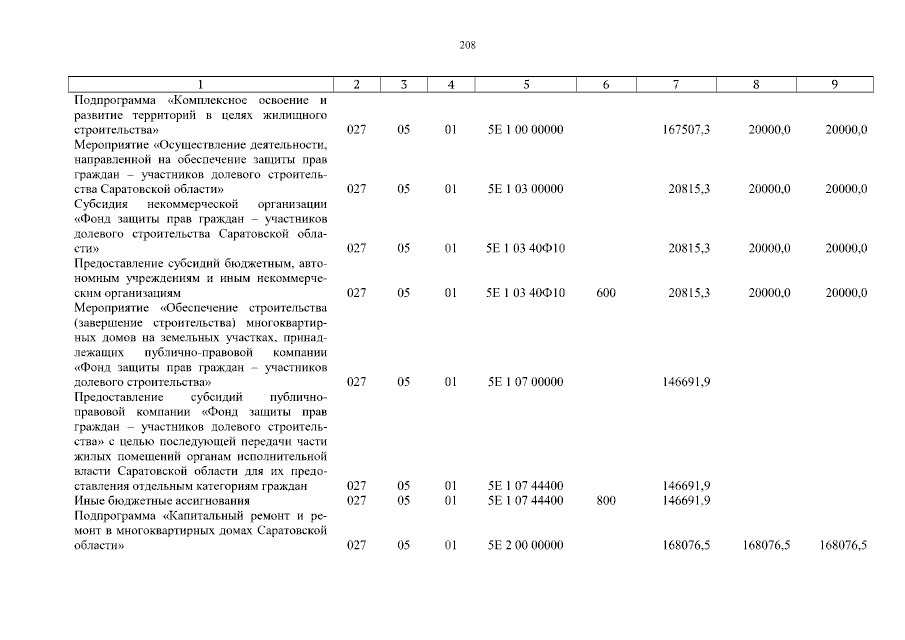 208

| 1 | 2 | 3 | 4 | 5 | 6 | 7 | 8 | 9 |
|---|---|---|---|---|---|---|---|---|
| Подпрограмма «Комплексное освоение и развитие территорий в целях жилищного строительства» | 027 | 05 | 01 | 5Е 1 00 00000 | | 167507,3 | 20000,0 | 20000,0 |
| Мероприятие «Осуществление деятельности, направленной на обеспечение защиты прав граждан – участников долевого строительства Саратовской области» | 027 | 05 | 01 | 5Е 1 03 00000 | | 20815,3 | 20000,0 | 20000,0 |
| Субсидия некоммерческой организации «Фонд защиты прав граждан – участников долевого строительства Саратовской области» | 027 | 05 | 01 | 5Е 1 03 40Ф10 | | 20815,3 | 20000,0 | 20000,0 |
| Предоставление субсидий бюджетным, автономным учреждениям и иным некоммерческим организациям | 027 | 05 | 01 | 5Е 1 03 40Ф10 | 600 | 20815,3 | 20000,0 | 20000,0 |
| Мероприятие «Обеспечение строительства (завершение строительства) многоквартирных домов на земельных участках, принадлежащих публично-правовой компании «Фонд защиты прав граждан – участников долевого строительства» | 027 | 05 | 01 | 5Е 1 07 00000 | | 146691,9 | | |
| Предоставление субсидий публично-правовой компании «Фонд защиты прав граждан – участников долевого строительства» с целью последующей передачи части жилых помещений органам исполнительной власти Саратовской области для их предоставления отдельным категориям граждан | 027 | 05 | 01 | 5Е 1 07 44400 | | 146691,9 | | |
| Иные бюджетные ассигнования | 027 | 05 | 01 | 5Е 1 07 44400 | 800 | 146691,9 | | |
| Подпрограмма «Капитальный ремонт и ремонт в многоквартирных домах Саратовской области» | 027 | 05 | 01 | 5Е 2 00 00000 | | 168076,5 | 168076,5 | 168076,5 |